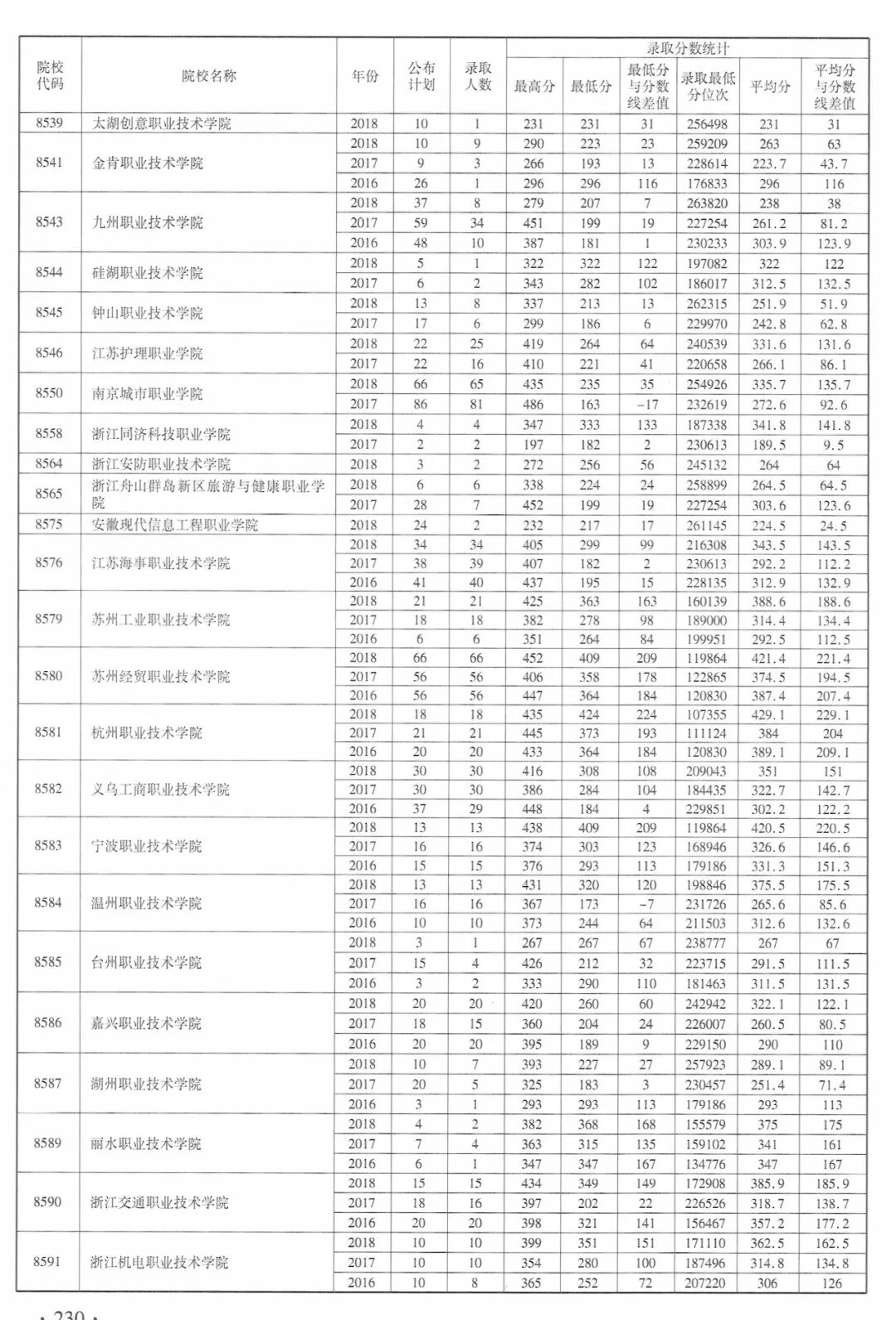 | 院校代码 | 院校名称 | 年份 | 公布计划 | 录取人数 | 录取分数统计 最高分 | 最低分 | 最低分与分数线差值 | 录取最低分位次 | 平均分 | 平均分与分数线差值 |
|---|---|---|---|---|---|---|---|---|---|---|
| 8539 | 太湖创意职业技术学院 | 2018 | 10 | 1 | 231 | 231 | 31 | 256498 | 231 | 31 |
| 8541 | 金肯职业技术学院 | 2018 | 10 | 9 | 290 | 223 | 23 | 259209 | 263 | 63 |
| | | 2017 | 9 | 3 | 266 | 193 | 13 | 228614 | 223.7 | 43.7 |
| | | 2016 | 26 | 1 | 296 | 296 | 116 | 176833 | 296 | 116 |
| 8543 | 九州职业技术学院 | 2018 | 37 | 8 | 279 | 207 | 7 | 263820 | 238 | 38 |
| | | 2017 | 59 | 34 | 451 | 199 | 19 | 227254 | 261.2 | 81.2 |
| | | 2016 | 48 | 10 | 387 | 181 | 1 | 230233 | 303.9 | 123.9 |
| 8544 | 硅湖职业技术学院 | 2018 | 5 | 1 | 322 | 322 | 122 | 197082 | 322 | 122 |
| | | 2017 | 6 | 2 | 343 | 282 | 102 | 186017 | 312.5 | 132.5 |
| 8545 | 钟山职业技术学院 | 2018 | 13 | 8 | 337 | 213 | 13 | 262315 | 251.9 | 51.9 |
| | | 2017 | 17 | 6 | 299 | 186 | 6 | 229970 | 242.8 | 62.8 |
| 8546 | 江苏护理职业学院 | 2018 | 22 | 25 | 419 | 264 | 64 | 240539 | 331.6 | 131.6 |
| | | 2017 | 22 | 16 | 410 | 221 | 41 | 220658 | 266.1 | 86.1 |
| 8550 | 南京城市职业学院 | 2018 | 66 | 65 | 435 | 235 | 35 | 254926 | 335.7 | 135.7 |
| | | 2017 | 86 | 81 | 486 | 163 | -17 | 232619 | 272.6 | 92.6 |
| 8558 | 浙江同济科技职业学院 | 2018 | 4 | 4 | 347 | 333 | 133 | 187338 | 341.8 | 141.8 |
| | | 2017 | 2 | 2 | 197 | 182 | 2 | 230613 | 189.5 | 9.5 |
| 8564 | 浙江安防职业技术学院 | 2018 | 3 | 2 | 272 | 256 | 56 | 245132 | 264 | 64 |
| 8565 | 浙江舟山群岛新区旅游与健康职业学院 | 2018 | 6 | 6 | 338 | 224 | 24 | 258899 | 264.5 | 64.5 |
| | | 2017 | 28 | 7 | 452 | 199 | 19 | 227254 | 303.6 | 123.6 |
| 8575 | 安徽现代信息工程职业学院 | 2018 | 24 | 2 | 232 | 217 | 17 | 261145 | 224.5 | 24.5 |
| 8576 | 江苏海事职业技术学院 | 2018 | 34 | 34 | 405 | 299 | 99 | 216308 | 343.5 | 143.5 |
| | | 2017 | 38 | 39 | 407 | 182 | 2 | 230613 | 292.2 | 112.2 |
| | | 2016 | 41 | 40 | 437 | 195 | 15 | 228135 | 312.9 | 132.9 |
| 8579 | 苏州工业职业技术学院 | 2018 | 21 | 21 | 425 | 363 | 163 | 160139 | 388.6 | 188.6 |
| | | 2017 | 18 | 18 | 382 | 278 | 98 | 189000 | 314.4 | 134.4 |
| | | 2016 | 6 | 6 | 351 | 264 | 84 | 199951 | 292.5 | 112.5 |
| 8580 | 苏州经贸职业技术学院 | 2018 | 66 | 66 | 452 | 409 | 209 | 119864 | 421.4 | 221.4 |
| | | 2017 | 56 | 56 | 406 | 358 | 178 | 122865 | 374.5 | 194.5 |
| | | 2016 | 56 | 56 | 447 | 364 | 184 | 120830 | 387.4 | 207.4 |
| 8581 | 杭州职业技术学院 | 2018 | 18 | 18 | 435 | 424 | 224 | 107355 | 429.1 | 229.1 |
| | | 2017 | 21 | 21 | 445 | 373 | 193 | 111124 | 384 | 204 |
| | | 2016 | 20 | 20 | 433 | 364 | 184 | 120830 | 389.1 | 209.1 |
| 8582 | 义乌工商职业技术学院 | 2018 | 30 | 30 | 416 | 308 | 108 | 209043 | 351 | 151 |
| | | 2017 | 30 | 30 | 386 | 284 | 104 | 184435 | 322.7 | 142.7 |
| | | 2016 | 37 | 29 | 448 | 184 | 4 | 229851 | 302.2 | 122.2 |
| 8583 | 宁波职业技术学院 | 2018 | 13 | 13 | 438 | 409 | 209 | 119864 | 420.5 | 220.5 |
| | | 2017 | 16 | 16 | 374 | 303 | 123 | 168946 | 326.6 | 146.6 |
| | | 2016 | 15 | 15 | 376 | 293 | 113 | 179186 | 331.3 | 151.3 |
| 8584 | 温州职业技术学院 | 2018 | 13 | 13 | 431 | 320 | 120 | 198846 | 375.5 | 175.5 |
| | | 2017 | 16 | 16 | 367 | 173 | -7 | 231726 | 265.6 | 85.6 |
| | | 2016 | 10 | 10 | 373 | 244 | 64 | 211503 | 312.6 | 132.6 |
| 8585 | 台州职业技术学院 | 2018 | 3 | 1 | 267 | 267 | 67 | 238777 | 267 | 67 |
| | | 2017 | 15 | 4 | 426 | 212 | 32 | 223715 | 291.5 | 111.5 |
| | | 2016 | 3 | 2 | 333 | 290 | 110 | 181463 | 311.5 | 131.5 |
| 8586 | 嘉兴职业技术学院 | 2018 | 20 | 20 | 420 | 260 | 60 | 242942 | 322.1 | 122.1 |
| | | 2017 | 18 | 15 | 360 | 204 | 24 | 226007 | 260.5 | 80.5 |
| | | 2016 | 20 | 20 | 395 | 189 | 9 | 229150 | 290 | 110 |
| 8587 | 湖州职业技术学院 | 2018 | 10 | 7 | 393 | 227 | 27 | 257923 | 289.1 | 89.1 |
| | | 2017 | 20 | 5 | 325 | 183 | 3 | 230457 | 251.4 | 71.4 |
| | | 2016 | 3 | 1 | 293 | 293 | 113 | 179186 | 293 | 113 |
| 8589 | 丽水职业技术学院 | 2018 | 4 | 2 | 382 | 368 | 168 | 155579 | 375 | 175 |
| | | 2017 | 7 | 4 | 363 | 315 | 135 | 159102 | 341 | 161 |
| | | 2016 | 6 | 1 | 347 | 347 | 167 | 134776 | 347 | 167 |
| 8590 | 浙江交通职业技术学院 | 2018 | 15 | 15 | 434 | 349 | 149 | 172908 | 385.9 | 185.9 |
| | | 2017 | 18 | 16 | 397 | 202 | 22 | 226526 | 318.7 | 138.7 |
| | | 2016 | 20 | 20 | 398 | 321 | 141 | 156467 | 357.2 | 177.2 |
| 8591 | 浙江机电职业技术学院 | 2018 | 10 | 10 | 399 | 351 | 151 | 171110 | 362.5 | 162.5 |
| | | 2017 | 10 | 10 | 354 | 280 | 100 | 187496 | 314.8 | 134.8 |
| | | 2016 | 10 | 8 | 365 | 252 | 72 | 207220 | 306 | 126 |

· 230 ·